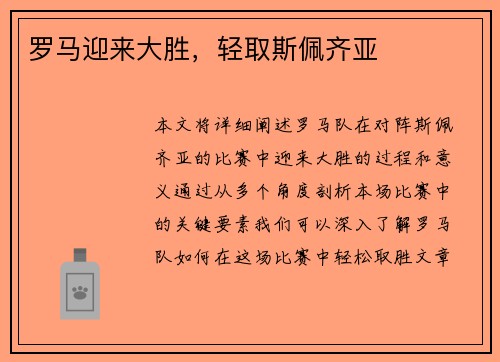 罗马迎来大胜，轻取斯佩齐亚

本文将详细阐述罗马队在对阵斯佩齐亚的比赛中迎来大胜的过程和意义通过从多个角度剖析本场比赛中的关键要素我们可以深入了解罗马队如何在这场比赛中轻松取胜文章